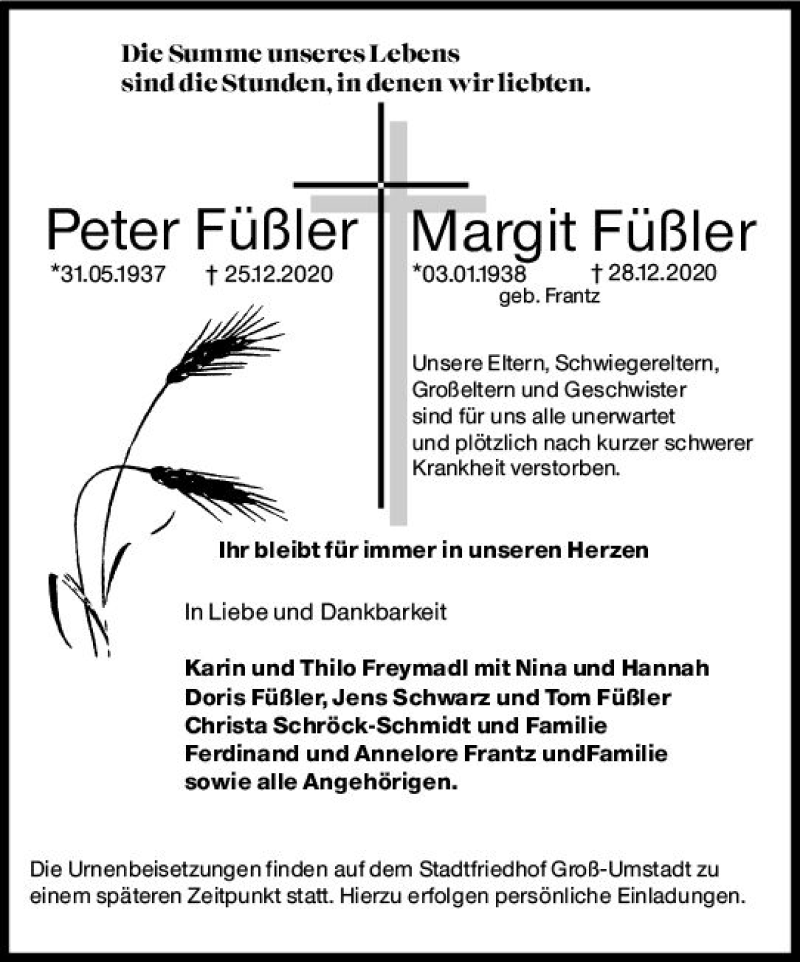 Die Summe unseres Lebens
sind die Stunden, in denen wir liebten.

Peter Füßler
*31.05.1937 † 25.12.2020

Margit Füßler
*03.01.1938 † 28.12.2020
geb. Frantz

Unsere Eltern, Schwiegereltern, Großeltern und Geschwister sind für uns alle unerwartet und plötzlich nach kurzer schwerer Krankheit verstorben.

Ihr bleibt für immer in unseren Herzen

In Liebe und Dankbarkeit

Karin und Thilo Freymadl mit Nina und Hannah
Doris Füßler, Jens Schwarz und Tom Füßler
Christa Schröck-Schmidt und Familie
Ferdinand und Annelore Frantz undFamilie
sowie alle Angehörigen.

Die Urnenbeisetzungen finden auf dem Stadtfriedhof Groß-Umstadt zu einem späteren Zeitpunkt statt. Hierzu erfolgen persönliche Einladungen.